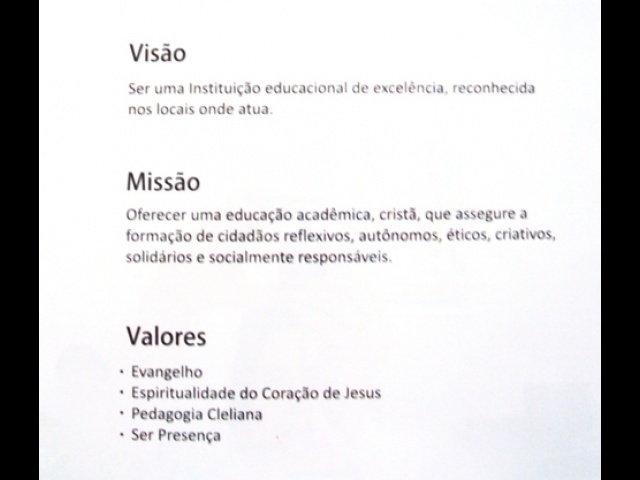 Visão

Ser uma Instituição educacional de excelência, reconhecida nos locais onde atua.

Missão

Oferecer uma educação acadêmica, cristã, que assegure a formação de cidadãos reflexivos, autônomos, éticos, criativos, solidários e socialmente responsáveis.

Valores

• Evangelho
• Espiritualidade do Coração de Jesus
• Pedagogia Cleliana
• Ser Presença